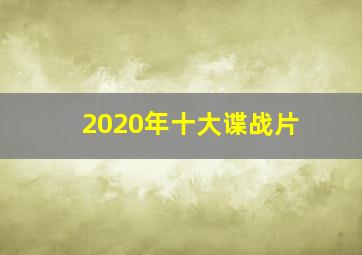 2020年十大谍战片